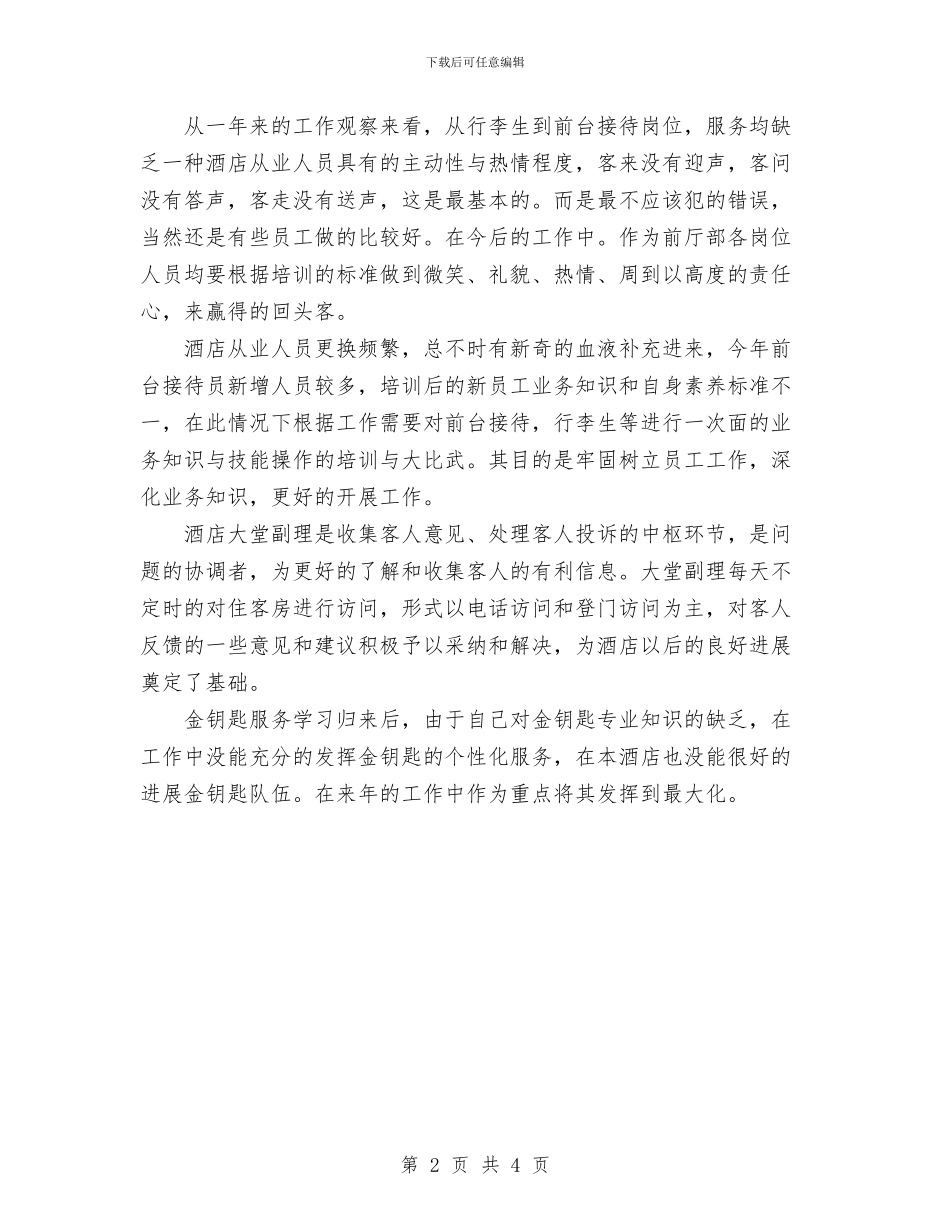 下载后可任意编辑

从一年来的工作观察来看，从行李生到前台接待岗位，服务均缺乏一种酒店从业人员具有的主动性与热情程度，客来没有迎声，客问没有答声，客走没有送声，这是最基本的。而是最不应该犯的错误，当然还是有些员工做的比较好。在今后的工作中。作为前厅部各岗位人员均要根据培训的标准做到微笑、礼貌、热情、周到以高度的责任心，来赢得的回头客。

酒店从业人员更换频繁，总不时有新奇的血液补充进来，今年前台接待员新增人员较多，培训后的新员工业务知识和自身素养标准不一，在此情况下根据工作需要对前台接待，行李生等进行一次面的业务知识与技能操作的培训与大比武。其目的是牢固树立员工工作，深化业务知识，更好的开展工作。

酒店大堂副理是收集客人意见、处理客人投诉的中枢环节，是问题的协调者，为更好的了解和收集客人的有利信息。大堂副理每天不定时的对住客房进行访问，形式以电话访问和登门访问为主，对客人反馈的一些意见和建议积极予以采纳和解决，为酒店以后的良好进展奠定了基础。

金钥匙服务学习归来后，由于自己对金钥匙专业知识的缺乏，在工作中没能充分的发挥金钥匙的个性化服务，在本酒店也没能很好的进展金钥匙队伍。在来年的工作中作为重点将其发挥到最大化。

第 2 页 共 4 页